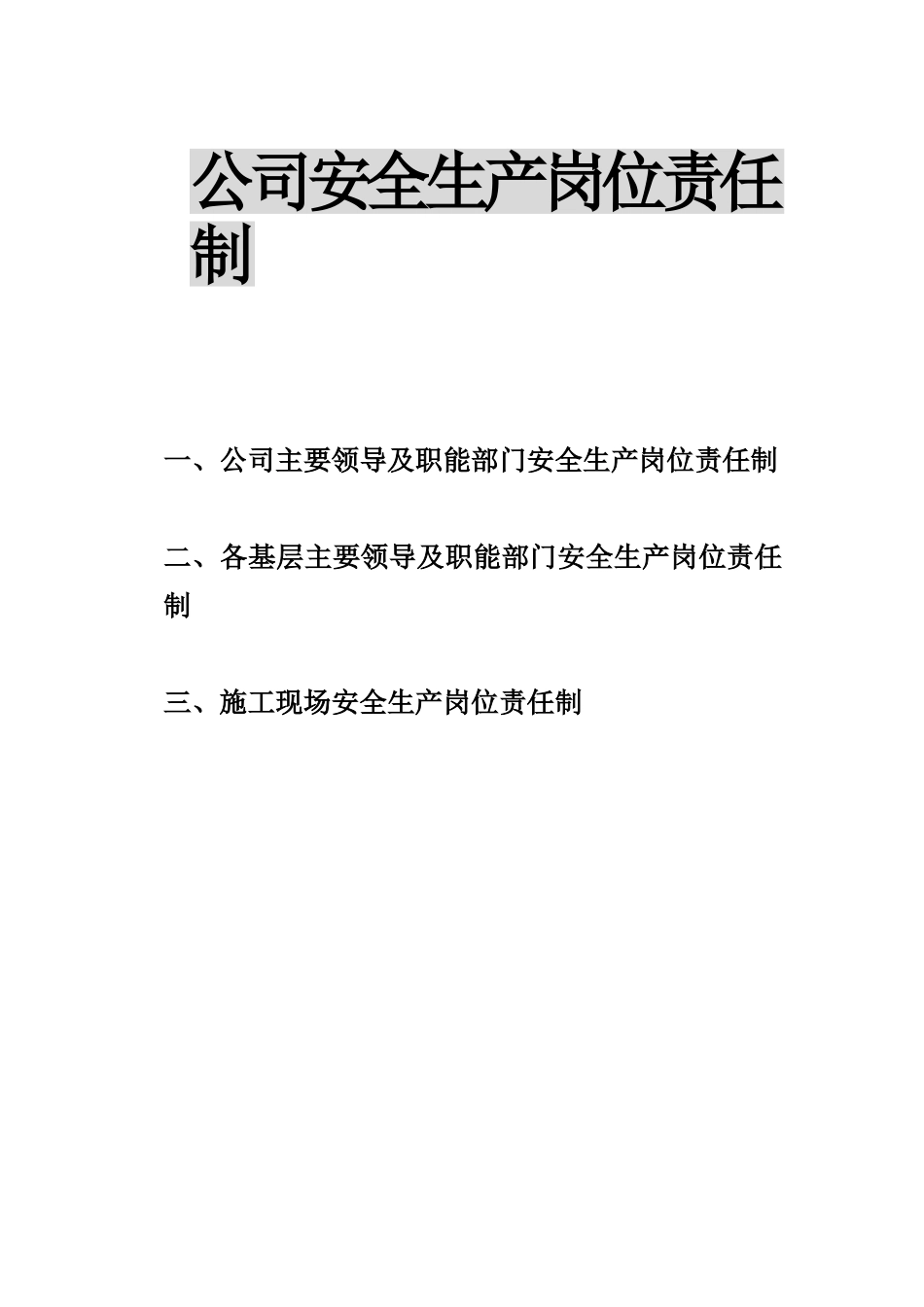 公司安全生产岗位责任制

一、公司主要领导及职能部门安全生产岗位责任制

二、各基层主要领导及职能部门安全生产岗位责任制

三、施工现场安全生产岗位责任制